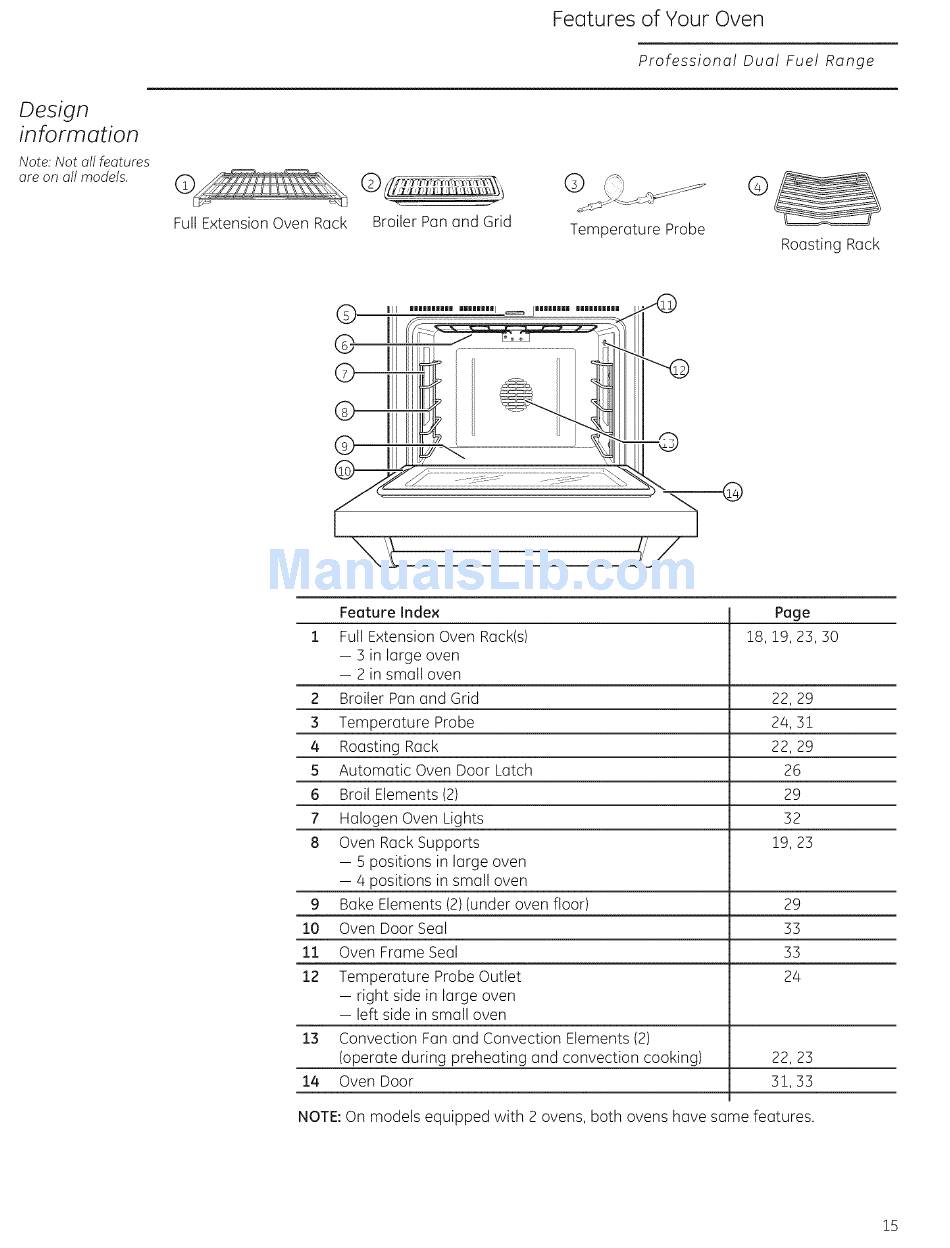 Features of Your Oven

Professional Dual Fuel Range

Design information

Note: Not all features are on all models.

1 Full Extension Oven Rack

2 Broiler Pan and Grid

3 Temperature Probe

4 Roasting Rack

5
6
7
8
9
10
11
12
13
14

ManualsLib.com

| | Feature Index | Page |
|---|---|---|
| 1 | Full Extension Oven Rack(s) — 3 in large oven — 2 in small oven | 18, 19, 23, 30 |
| 2 | Broiler Pan and Grid | 22, 29 |
| 3 | Temperature Probe | 24, 31 |
| 4 | Roasting Rack | 22, 29 |
| 5 | Automatic Oven Door Latch | 26 |
| 6 | Broil Elements (2) | 29 |
| 7 | Halogen Oven Lights | 32 |
| 8 | Oven Rack Supports — 5 positions in large oven — 4 positions in small oven | 19, 23 |
| 9 | Bake Elements (2) (under oven floor) | 29 |
| 10 | Oven Door Seal | 33 |
| 11 | Oven Frame Seal | 33 |
| 12 | Temperature Probe Outlet — right side in large oven — left side in small oven | 24 |
| 13 | Convection Fan and Convection Elements (2) (operate during preheating and convection cooking) | 22, 23 |
| 14 | Oven Door | 31, 33 |

NOTE: On models equipped with 2 ovens, both ovens have same features.

15